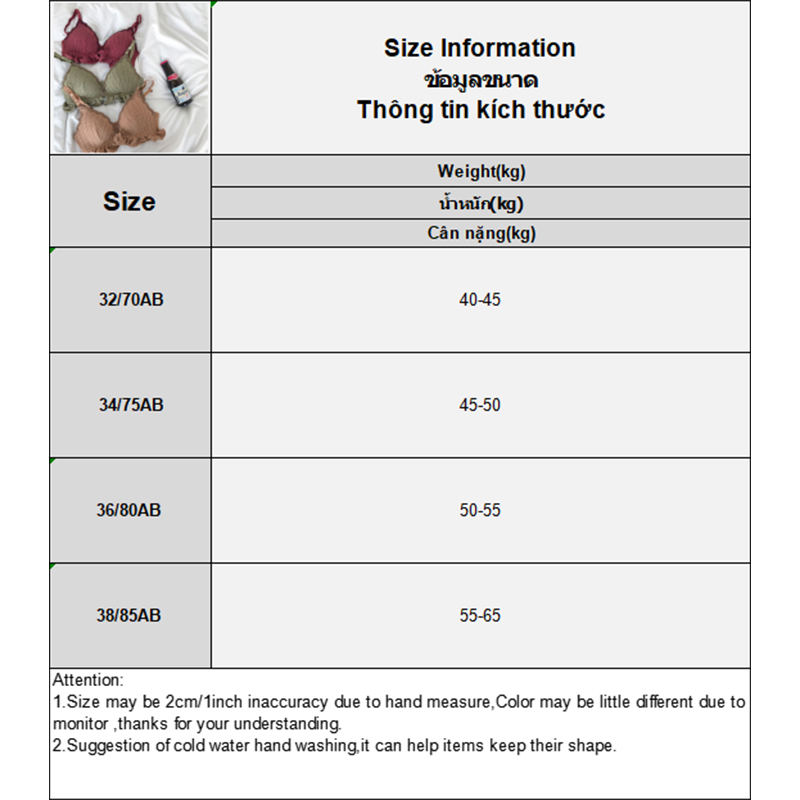 Size Information
ข้อมูลขนาด
Thông tin kích thước

| Size | Weight(kg) น้ำหนัก(kg) Cân nặng(kg) |
|---|---|
| 32/70AB | 40-45 |
| 34/75AB | 45-50 |
| 36/80AB | 50-55 |
| 38/85AB | 55-65 |

Attention:
1.Size may be 2cm/1inch inaccuracy due to hand measure,Color may be little different due to monitor ,thanks for your understanding.
2.Suggestion of cold water hand washing,it can help items keep their shape.